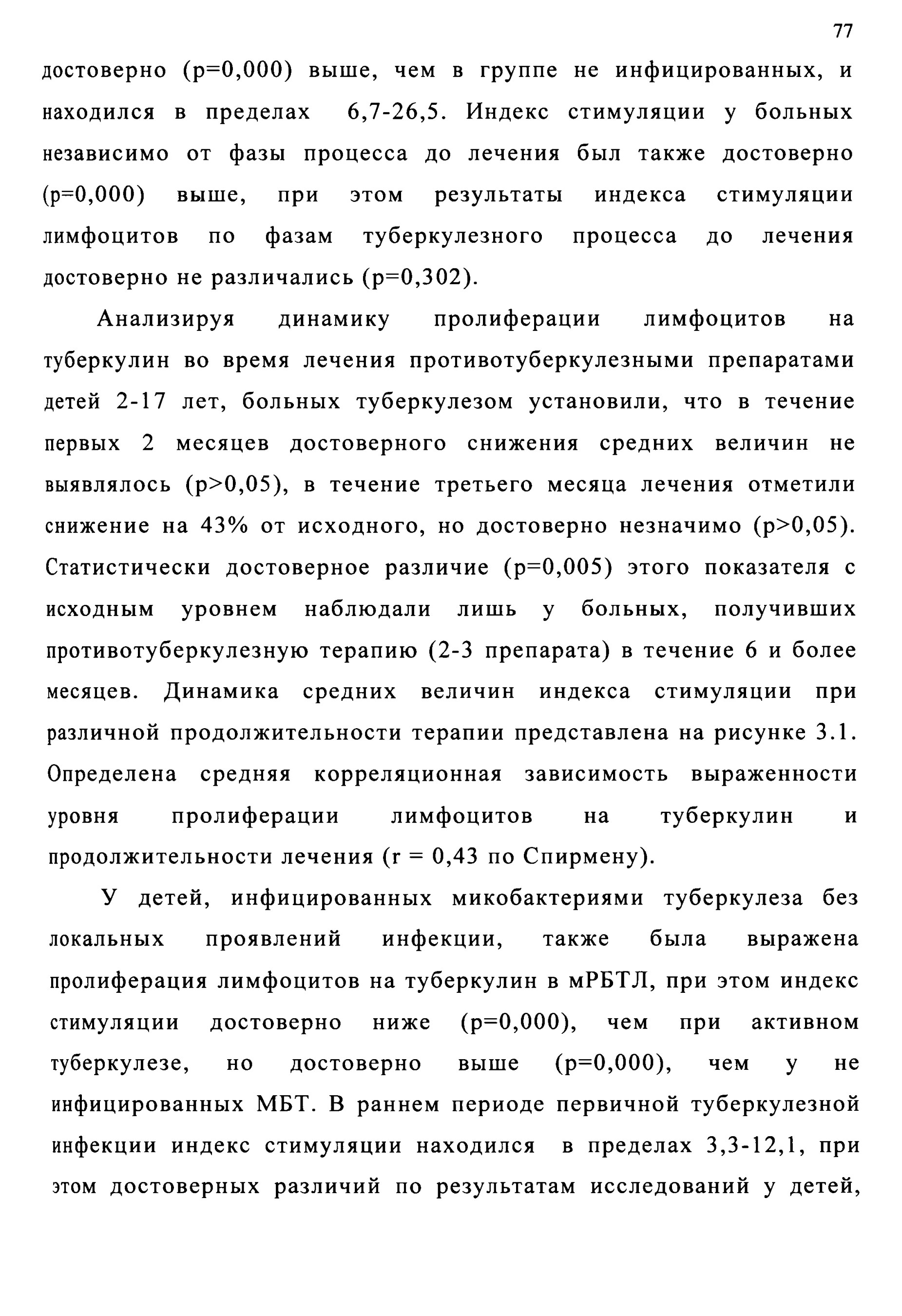 77

достоверно (p=0,000) выше, чем в группе не инфицированных, и находился в пределах 6,7-26,5. Индекс стимуляции у больных независимо от фазы процесса до лечения был также достоверно (p=0,000) выше, при этом результаты индекса стимуляции лимфоцитов по фазам туберкулезного процесса до лечения достоверно не различались (p=0,302).

Анализируя динамику пролиферации лимфоцитов на туберкулин во время лечения противотуберкулезными препаратами детей 2-17 лет, больных туберкулезом установили, что в течение первых 2 месяцев достоверного снижения средних величин не выявлялось (p>0,05), в течение третьего месяца лечения отметили снижение на 43% от исходного, но достоверно незначимо (p>0,05). Статистически достоверное различие (p=0,005) этого показателя с исходным уровнем наблюдали лишь у больных, получивших противотуберкулезную терапию (2-3 препарата) в течение 6 и более месяцев. Динамика средних величин индекса стимуляции при различной продолжительности терапии представлена на рисунке 3.1. Определена средняя корреляционная зависимость выраженности уровня пролиферации лимфоцитов на туберкулин и продолжительности лечения (r = 0,43 по Спирмену).

У детей, инфицированных микобактериями туберкулеза без локальных проявлений инфекции, также была выражена пролиферация лимфоцитов на туберкулин в мРБТЛ, при этом индекс стимуляции достоверно ниже (p=0,000), чем при активном туберкулезе, но достоверно выше (p=0,000), чем у не инфицированных МБТ. В раннем периоде первичной туберкулезной инфекции индекс стимуляции находился в пределах 3,3-12,1, при этом достоверных различий по результатам исследований у детей,